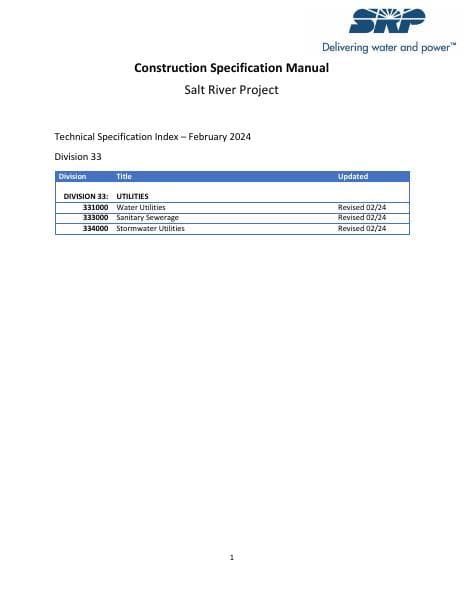 SRP
Delivering water and power™

Construction Specification Manual
Salt River Project

Technical Specification Index – February 2024

Division 33

| Division | Title | Updated |
|---|---|---|
| DIVISION 33: | UTILITIES | |
| 331000 | Water Utilities | Revised 02/24 |
| 333000 | Sanitary Sewerage | Revised 02/24 |
| 334000 | Stormwater Utilities | Revised 02/24 |

1